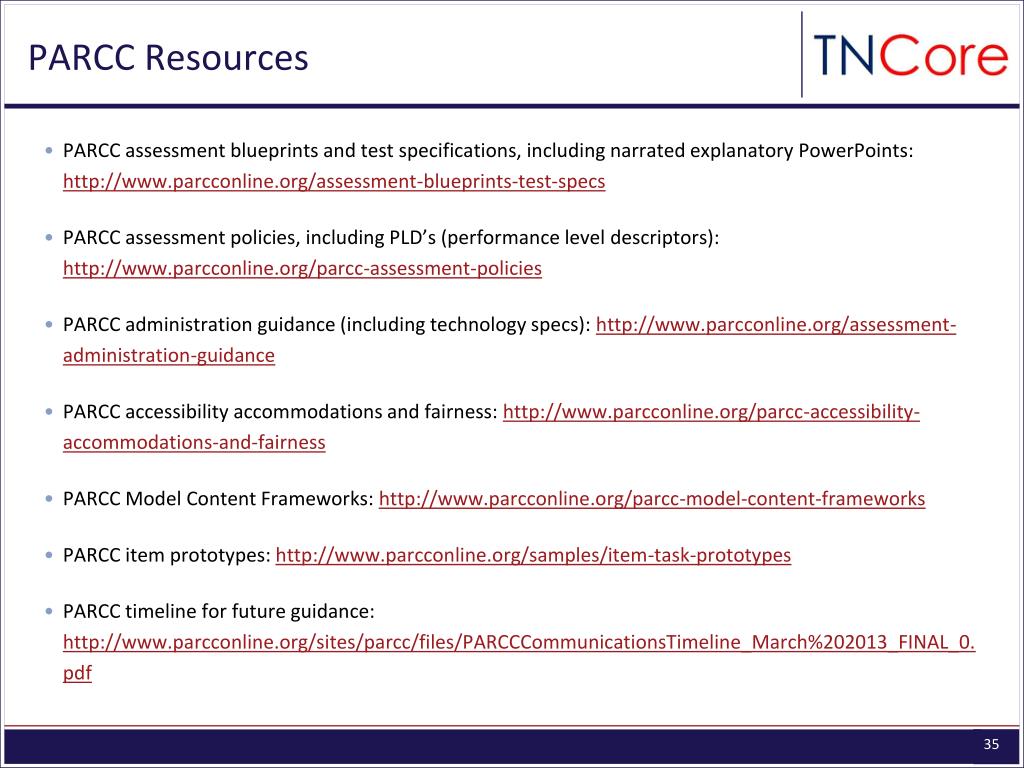 PARCC Resources

TNCore

• PARCC assessment blueprints and test specifications, including narrated explanatory PowerPoints: http://www.parcconline.org/assessment-blueprints-test-specs

• PARCC assessment policies, including PLD's (performance level descriptors): http://www.parcconline.org/parcc-assessment-policies

• PARCC administration guidance (including technology specs): http://www.parcconline.org/assessment-administration-guidance

• PARCC accessibility accommodations and fairness: http://www.parcconline.org/parcc-accessibility-accommodations-and-fairness

• PARCC Model Content Frameworks: http://www.parcconline.org/parcc-model-content-frameworks

• PARCC item prototypes: http://www.parcconline.org/samples/item-task-prototypes

• PARCC timeline for future guidance: http://www.parcconline.org/sites/parcc/files/PARCCCommunicationsTimeline_March%202013_FINAL_0.pdf

35